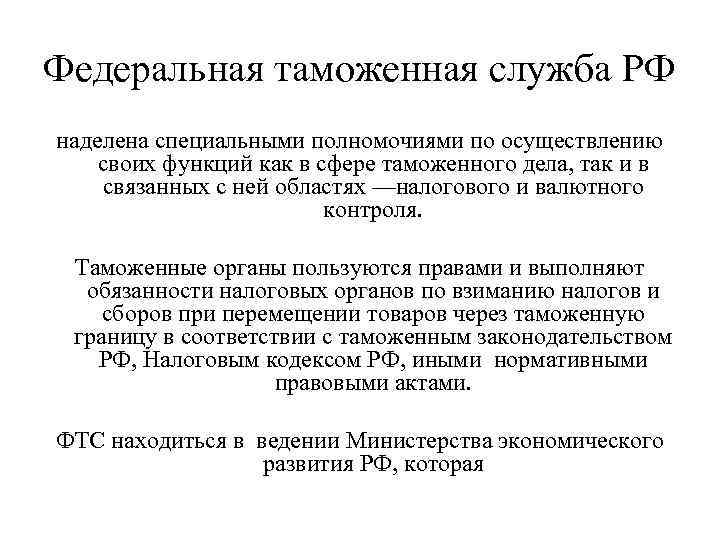 Федеральная таможенная служба РФ

наделена специальными полномочиями по осуществлению своих функций как в сфере таможенного дела, так и в связанных с ней областях —налогового и валютного контроля.

Таможенные органы пользуются правами и выполняют обязанности налоговых органов по взиманию налогов и сборов при перемещении товаров через таможенную границу в соответствии с таможенным законодательством РФ, Налоговым кодексом РФ, иными нормативными правовыми актами.

ФТС находиться в ведении Министерства экономического развития РФ, которая